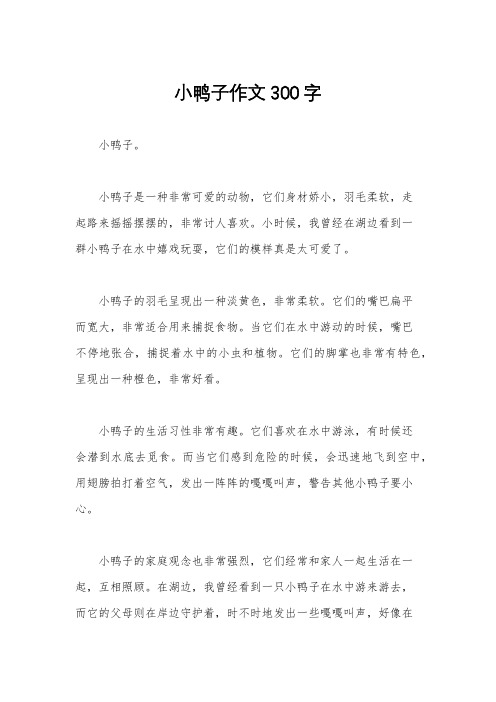 小鸭子作文300字

小鸭子。

小鸭子是一种非常可爱的动物，它们身材娇小，羽毛柔软，走起路来摇摇摆摆的，非常讨人喜欢。小时候，我曾经在湖边看到一群小鸭子在水中嬉戏玩耍，它们的模样真是太可爱了。

小鸭子的羽毛呈现出一种淡黄色，非常柔软。它们的嘴巴扁平而宽大，非常适合用来捕捉食物。当它们在水中游动的时候，嘴巴不停地张合，捕捉着水中的小虫和植物。它们的脚掌也非常有特色，呈现出一种橙色，非常好看。

小鸭子的生活习性非常有趣。它们喜欢在水中游泳，有时候还会潜到水底去觅食。而当它们感到危险的时候，会迅速地飞到空中，用翅膀拍打着空气，发出一阵阵的嘎嘎叫声，警告其他小鸭子要小心。

小鸭子的家庭观念也非常强烈，它们经常和家人一起生活在一起，互相照顾。在湖边，我曾经看到一只小鸭子在水中游来游去，而它的父母则在岸边守护着，时不时地发出一些嘎嘎叫声，好像在